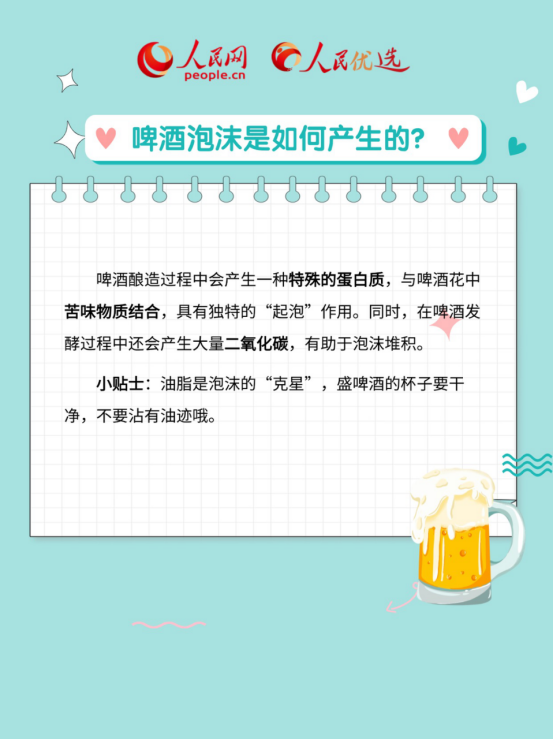 人民网 people.cn 人民优选

啤酒泡沫是如何产生的?

啤酒酿造过程中会产生一种特殊的蛋白质，与啤酒花中苦味物质结合，具有独特的“起泡”作用。同时，在啤酒发酵过程中还会产生大量二氧化碳，有助于泡沫堆积。

小贴士：油脂是泡沫的“克星”，盛啤酒的杯子要干净，不要沾有油迹哦。